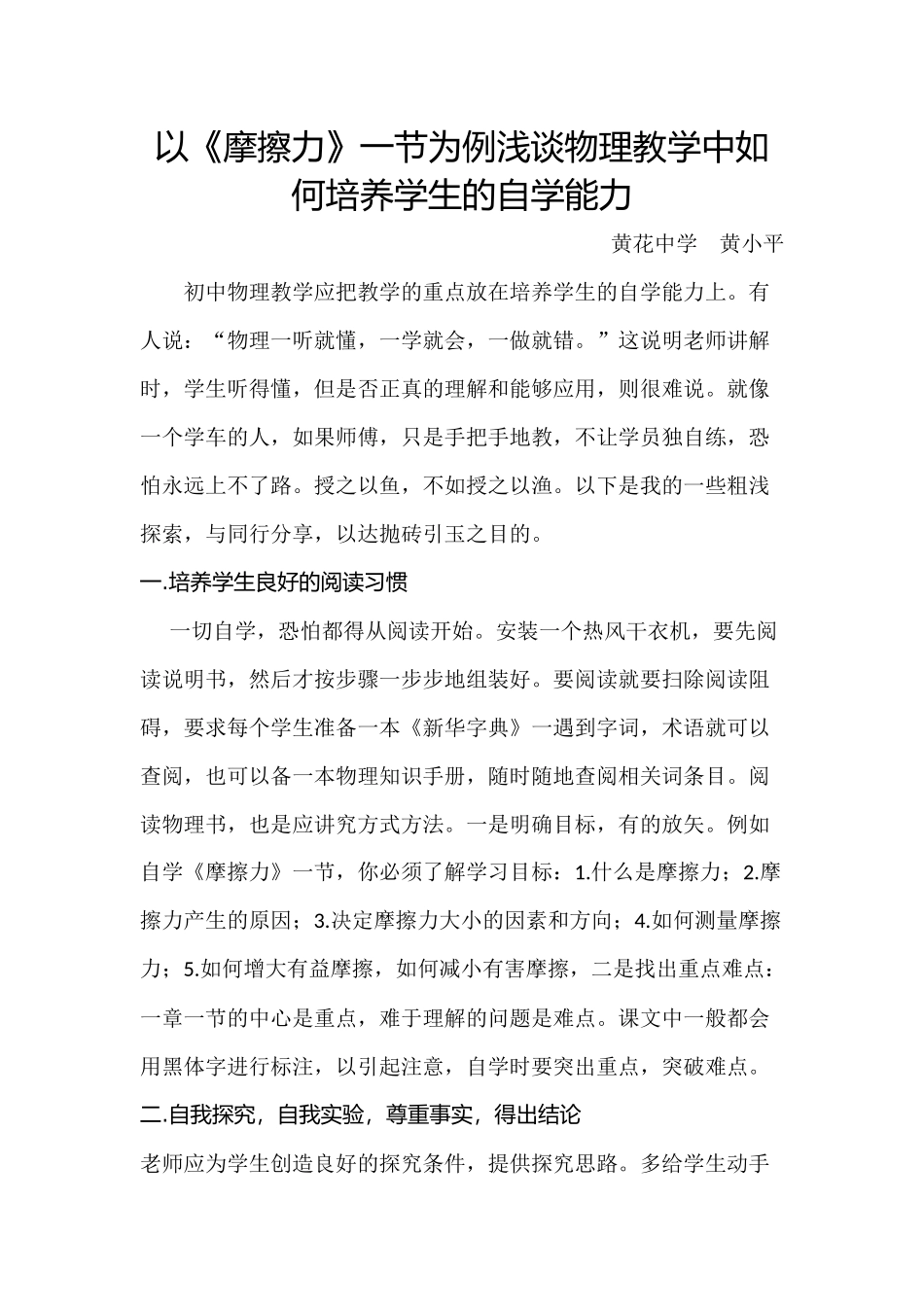 以《摩擦力》一节为例浅谈物理教学中如何培养学生的自学能力

黄花中学　黄小平

初中物理教学应把教学的重点放在培养学生的自学能力上。有人说：“物理一听就懂，一学就会，一做就错。”这说明老师讲解时，学生听得懂，但是否正真的理解和能够应用，则很难说。就像一个学车的人，如果师傅，只是手把手地教，不让学员独自练，恐怕永远上不了路。授之以鱼，不如授之以渔。以下是我的一些粗浅探索，与同行分享，以达抛砖引玉之目的。

一.培养学生良好的阅读习惯

一切自学，恐怕都得从阅读开始。安装一个热风干衣机，要先阅读说明书，然后才按步骤一步步地组装好。要阅读就要扫除阅读阻碍，要求每个学生准备一本《新华字典》一遇到字词，术语就可以查阅，也可以备一本物理知识手册，随时随地查阅相关词条目。阅读物理书，也是应讲究方式方法。一是明确目标，有的放矢。例如自学《摩擦力》一节，你必须了解学习目标：1.什么是摩擦力；2.摩擦力产生的原因；3.决定摩擦力大小的因素和方向；4.如何测量摩擦力；5.如何增大有益摩擦，如何减小有害摩擦，二是找出重点难点：一章一节的中心是重点，难于理解的问题是难点。课文中一般都会用黑体字进行标注，以引起注意，自学时要突出重点，突破难点。

二.自我探究，自我实验，尊重事实，得出结论

老师应为学生创造良好的探究条件，提供探究思路。多给学生动手